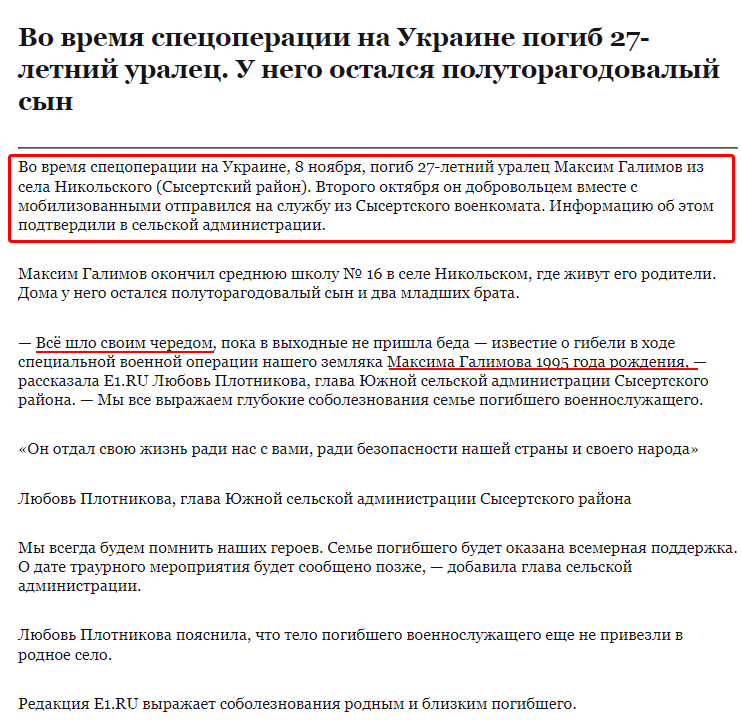 Во время спецоперации на Украине погиб 27-летний уралец. У него остался полуторагодовалый сын

Во время спецоперации на Украине, 8 ноября, погиб 27-летний уралец Максим Галимов из села Никольского (Сысертский район). Второго октября он добровольцем вместе с мобилизованными отправился на службу из Сысертского военкомата. Информацию об этом подтвердили в сельской администрации.

Максим Галимов окончил среднюю школу № 16 в селе Никольском, где живут его родители. Дома у него остался полуторагодовалый сын и два младших брата.

— Всё шло своим чередом, пока в выходные не пришла беда — известие о гибели в ходе специальной военной операции нашего земляка Максима Галимова 1995 года рождения, — рассказала E1.RU Любовь Плотникова, глава Южной сельской администрации Сысертского района. — Мы все выражаем глубокие соболезнования семье погибшего военнослужащего.

«Он отдал свою жизнь ради нас с вами, ради безопасности нашей страны и своего народа»

Любовь Плотникова, глава Южной сельской администрации Сысертского района

Мы всегда будем помнить наших героев. Семье погибшего будет оказана всемерная поддержка. О дате траурного мероприятия будет сообщено позже, — добавила глава сельской администрации.

Любовь Плотникова пояснила, что тело погибшего военнослужащего еще не привезли в родное село.

Редакция E1.RU выражает соболезнования родным и близким погибшего.